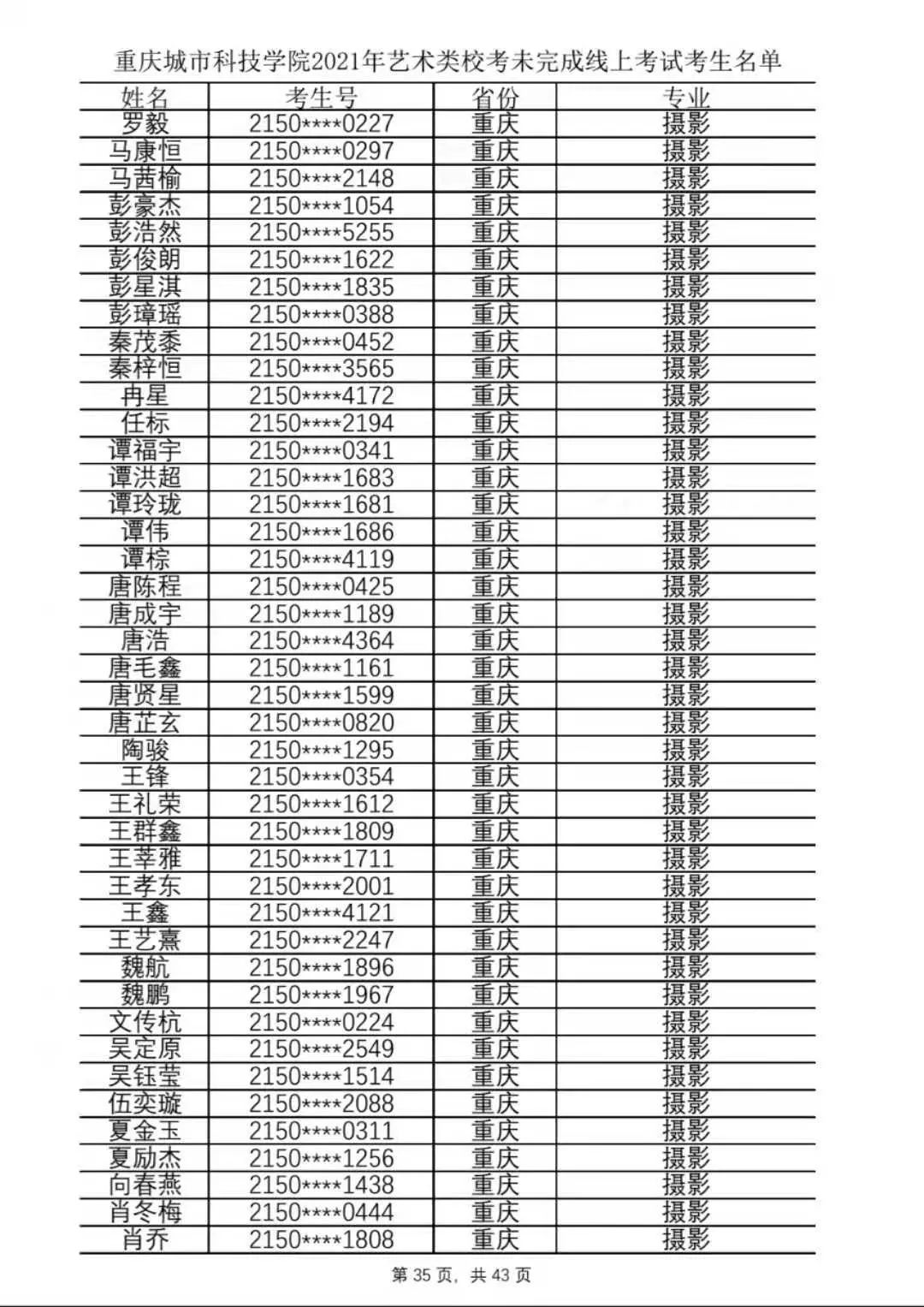 重庆城市科技学院2021年艺术类校考未完成线上考试考生名单

| 姓名 | 考生号 | 省份 | 专业 |
|---|---|---|---|
| 罗毅 | 2150****0227 | 重庆 | 摄影 |
| 马康恒 | 2150****0297 | 重庆 | 摄影 |
| 马茜榆 | 2150****2148 | 重庆 | 摄影 |
| 彭豪杰 | 2150****1054 | 重庆 | 摄影 |
| 彭浩然 | 2150****5255 | 重庆 | 摄影 |
| 彭俊朗 | 2150****1622 | 重庆 | 摄影 |
| 彭星淇 | 2150****1835 | 重庆 | 摄影 |
| 彭璋瑶 | 2150****0388 | 重庆 | 摄影 |
| 秦茂黍 | 2150****0452 | 重庆 | 摄影 |
| 秦梓恒 | 2150****3565 | 重庆 | 摄影 |
| 冉星 | 2150****4172 | 重庆 | 摄影 |
| 任标 | 2150****2194 | 重庆 | 摄影 |
| 谭福宇 | 2150****0341 | 重庆 | 摄影 |
| 谭洪超 | 2150****1683 | 重庆 | 摄影 |
| 谭玲珑 | 2150****1681 | 重庆 | 摄影 |
| 谭伟 | 2150****1686 | 重庆 | 摄影 |
| 谭棕 | 2150****4119 | 重庆 | 摄影 |
| 唐陈程 | 2150****0425 | 重庆 | 摄影 |
| 唐成宇 | 2150****1189 | 重庆 | 摄影 |
| 唐浩 | 2150****4364 | 重庆 | 摄影 |
| 唐毛鑫 | 2150****1161 | 重庆 | 摄影 |
| 唐贤星 | 2150****1599 | 重庆 | 摄影 |
| 唐芷玄 | 2150****0820 | 重庆 | 摄影 |
| 陶骏 | 2150****1295 | 重庆 | 摄影 |
| 王锋 | 2150****0354 | 重庆 | 摄影 |
| 王礼荣 | 2150****1612 | 重庆 | 摄影 |
| 王群鑫 | 2150****1809 | 重庆 | 摄影 |
| 王莘雅 | 2150****1711 | 重庆 | 摄影 |
| 王孝东 | 2150****2001 | 重庆 | 摄影 |
| 王鑫 | 2150****4121 | 重庆 | 摄影 |
| 王艺熹 | 2150****2247 | 重庆 | 摄影 |
| 魏航 | 2150****1896 | 重庆 | 摄影 |
| 魏鹏 | 2150****1967 | 重庆 | 摄影 |
| 文传杭 | 2150****0224 | 重庆 | 摄影 |
| 吴定原 | 2150****2549 | 重庆 | 摄影 |
| 吴钰莹 | 2150****1514 | 重庆 | 摄影 |
| 伍奕璇 | 2150****2088 | 重庆 | 摄影 |
| 夏金玉 | 2150****0311 | 重庆 | 摄影 |
| 夏励杰 | 2150****1256 | 重庆 | 摄影 |
| 向春燕 | 2150****1438 | 重庆 | 摄影 |
| 肖冬梅 | 2150****0444 | 重庆 | 摄影 |
| 肖乔 | 2150****1808 | 重庆 | 摄影 |

第35页，共43页